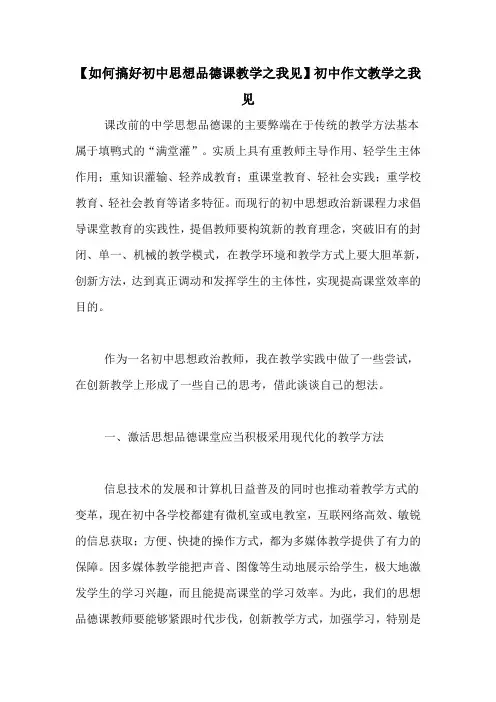 【如何搞好初中思想品德课教学之我见】初中作文教学之我见

课改前的中学思想品德课的主要弊端在于传统的教学方法基本属于填鸭式的“满堂灌”。实质上具有重教师主导作用、轻学生主体作用；重知识灌输、轻养成教育；重课堂教育、轻社会实践；重学校教育、轻社会教育等诸多特征。而现行的初中思想政治新课程力求倡导课堂教育的实践性，提倡教师要构筑新的教育理念，突破旧有的封闭、单一、机械的教学模式，在教学环境和教学方式上要大胆革新，创新方法，达到真正调动和发挥学生的主体性，实现提高课堂效率的目的。

作为一名初中思想政治教师，我在教学实践中做了一些尝试，在创新教学上形成了一些自己的思考，借此谈谈自己的想法。

一、激活思想品德课堂应当积极采用现代化的教学方法

信息技术的发展和计算机日益普及的同时也推动着教学方式的变革，现在初中各学校都建有微机室或电教室，互联网络高效、敏锐的信息获取；方便、快捷的操作方式，都为多媒体教学提供了有力的保障。因多媒体教学能把声音、图像等生动地展示给学生，极大地激发学生的学习兴趣，而且能提高课堂的学习效率。为此，我们的思想品德课教师要能够紧跟时代步伐，创新教学方式，加强学习，特别是